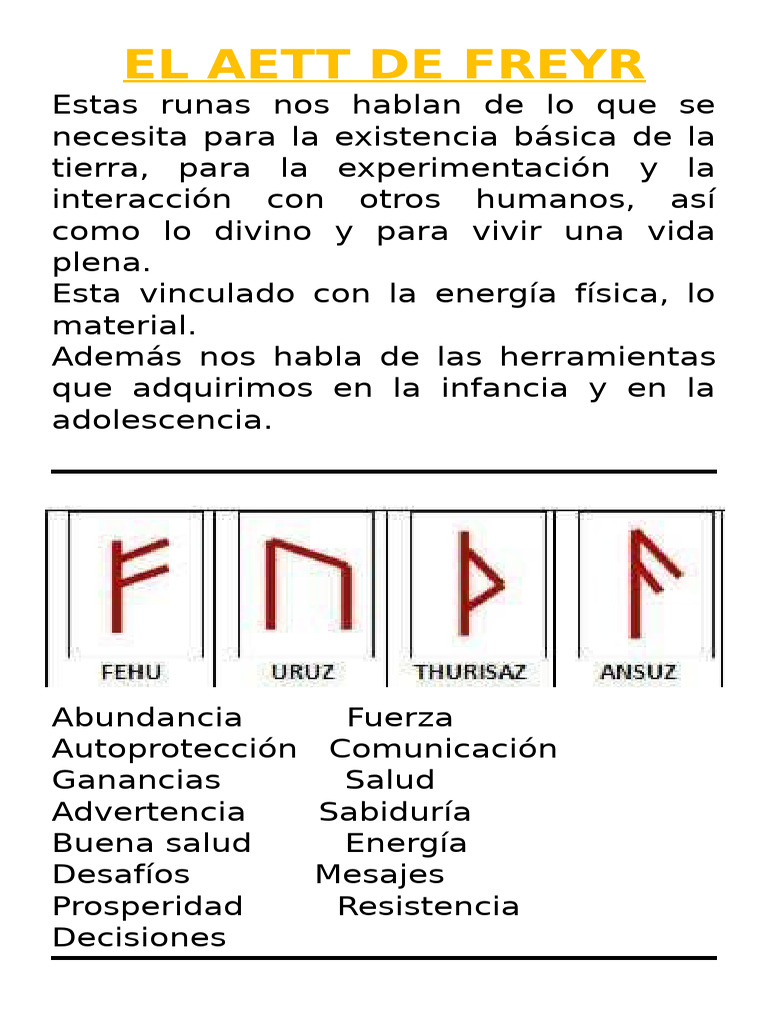 EL AETT DE FREYR

Estas runas nos hablan de lo que se necesita para la existencia básica de la tierra, para la experimentación y la interacción con otros humanos, así como lo divino y para vivir una vida plena.
Esta vinculado con la energía física, lo material.
Además nos habla de las herramientas que adquirimos en la infancia y en la adolescencia.

FEHU URUZ THURISAZ ANSUZ

Abundancia Fuerza
Autoprotección Comunicación
Ganancias Salud
Advertencia Sabiduría
Buena salud Energía
Desafíos Mesajes
Prosperidad Resistencia
Decisiones